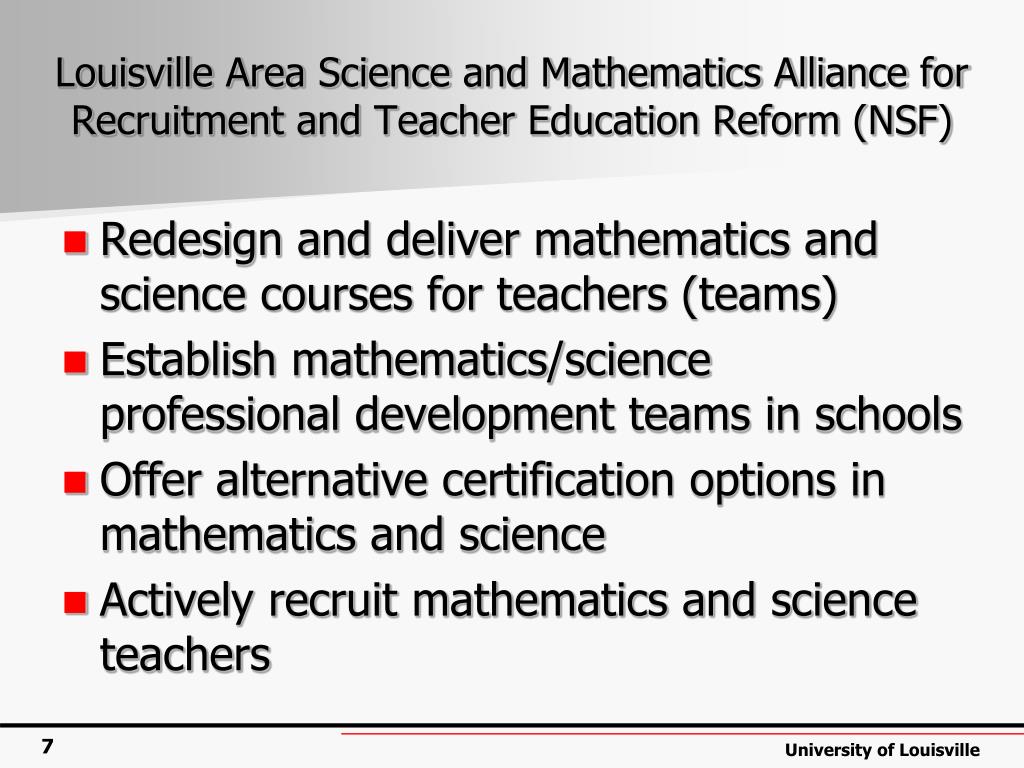 Louisville Area Science and Mathematics Alliance for Recruitment and Teacher Education Reform (NSF)

- Redesign and deliver mathematics and science courses for teachers (teams)
- Establish mathematics/science professional development teams in schools
- Offer alternative certification options in mathematics and science
- Actively recruit mathematics and science teachers

7

University of Louisville